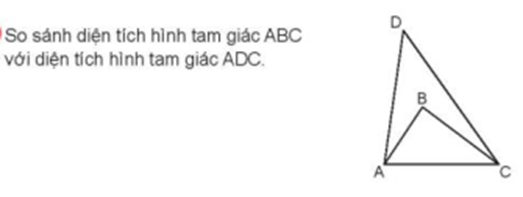 So sánh diện tích hình tam giác ABC với diện tích hình tam giác ADC.

D

B

A

C